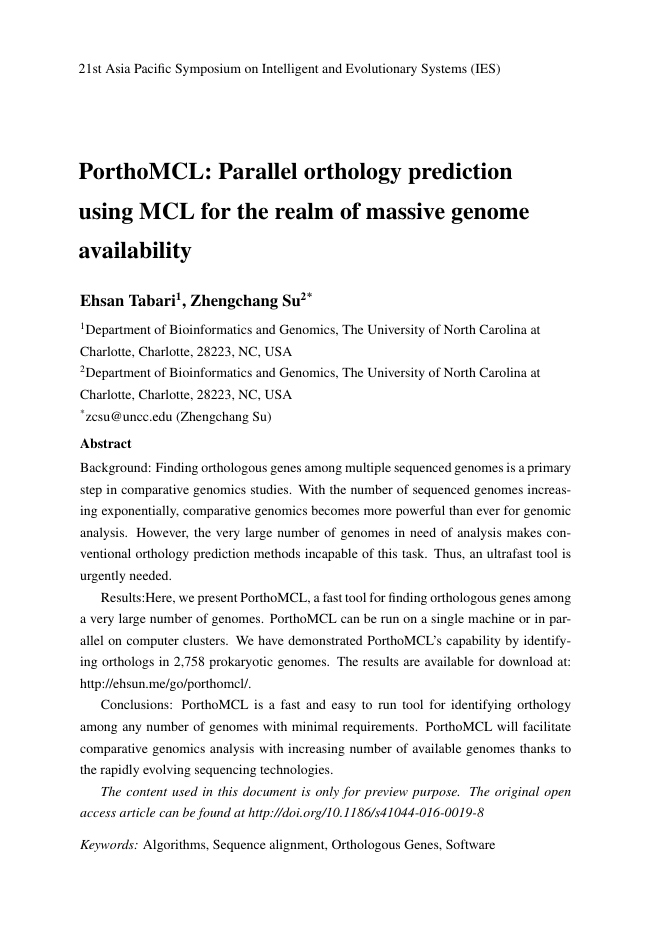 21st Asia Pacific Symposium on Intelligent and Evolutionary Systems (IES)

PorthoMCL: Parallel orthology prediction using MCL for the realm of massive genome availability

Ehsan Tabari$^{1}$, Zhengchang Su$^{2*}$

$^{1}$Department of Bioinformatics and Genomics, The University of North Carolina at Charlotte, Charlotte, 28223, NC, USA
$^{2}$Department of Bioinformatics and Genomics, The University of North Carolina at Charlotte, Charlotte, 28223, NC, USA
$^{*}$zcsu@uncc.edu (Zhengchang Su)

Abstract

Background: Finding orthologous genes among multiple sequenced genomes is a primary step in comparative genomics studies. With the number of sequenced genomes increasing exponentially, comparative genomics becomes more powerful than ever for genomic analysis. However, the very large number of genomes in need of analysis makes conventional orthology prediction methods incapable of this task. Thus, an ultrafast tool is urgently needed.

Results:Here, we present PorthoMCL, a fast tool for finding orthologous genes among a very large number of genomes. PorthoMCL can be run on a single machine or in parallel on computer clusters. We have demonstrated PorthoMCL's capability by identifying orthologs in 2,758 prokaryotic genomes. The results are available for download at: http://ehsun.me/go/porthomcl/.

Conclusions: PorthoMCL is a fast and easy to run tool for identifying orthology among any number of genomes with minimal requirements. PorthoMCL will facilitate comparative genomics analysis with increasing number of available genomes thanks to the rapidly evolving sequencing technologies.

The content used in this document is only for preview purpose. The original open access article can be found at http://doi.org/10.1186/s41044-016-0019-8

Keywords: Algorithms, Sequence alignment, Orthologous Genes, Software